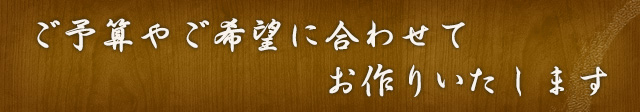 ご予算やご希望に合わせて
お作りいたします